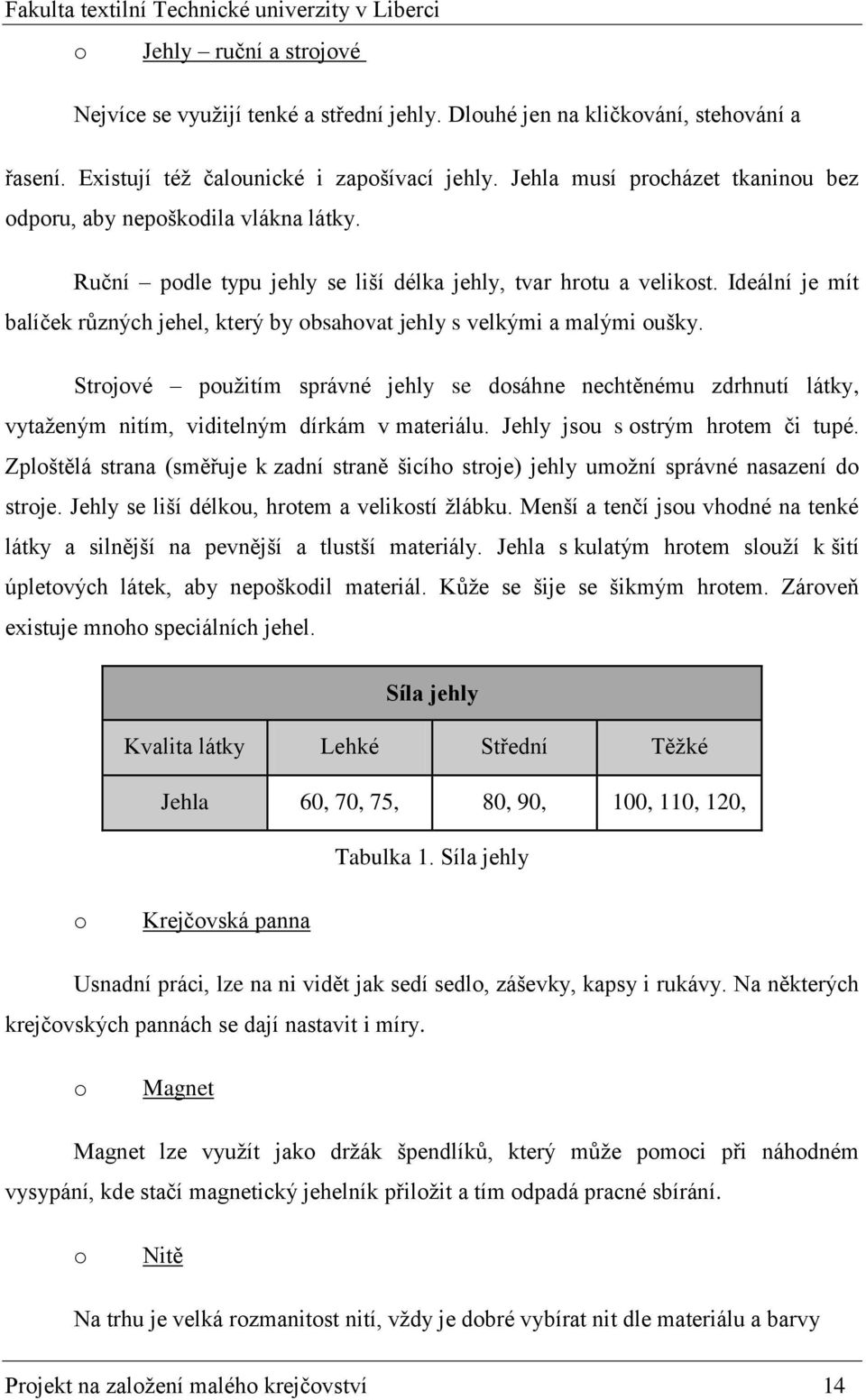 Fakulta textilní Technické univerzity v Liberci

o Jehly – ruční a strojové

Nejvíce se využijí tenké a střední jehly. Dlouhé jen na kličkování, stehování a řasení. Existují též čalounické i zapošívací jehly. Jehla musí procházet tkaninou bez odporu, aby nepoškodila vlákna látky.

Ruční – podle typu jehly se liší délka jehly, tvar hrotu a velikost. Ideální je mít balíček různých jehel, který by obsahovat jehly s velkými a malými oušky.

Strojové – použitím správné jehly se dosáhne nechtěnému zdrhnutí látky, vytaženým nitím, viditelným dírkám v materiálu. Jehly jsou s ostrým hrotem či tupé. Zploštělá strana (směřuje k zadní straně šicího stroje) jehly umožní správné nasazení do stroje. Jehly se liší délkou, hrotem a velikostí žlábku. Menší a tenčí jsou vhodné na tenké látky a silnější na pevnější a tlustší materiály. Jehla s kulatým hrotem slouží k šití úpletových látek, aby nepoškodil materiál. Kůže se šije se šikmým hrotem. Zároveň existuje mnoho speciálních jehel.

| Síla jehly | | | |
|---|---|---|---|
| Kvalita látky | Lehké | Střední | Těžké |
| Jehla | 60, 70, 75, | 80, 90, | 100, 110, 120, |

Tabulka 1. Síla jehly

o Krejčovská panna

Usnadní práci, lze na ni vidět jak sedí sedlo, záševky, kapsy i rukávy. Na některých krejčovských pannách se dají nastavit i míry.

o Magnet

Magnet lze využít jako držák špendlíků, který může pomoci při náhodném vysypání, kde stačí magnetický jehelník přiložit a tím odpadá pracné sbírání.

o Nitě

Na trhu je velká rozmanitost nití, vždy je dobré vybírat nit dle materiálu a barvy

Projekt na založení malého krejčovství 14